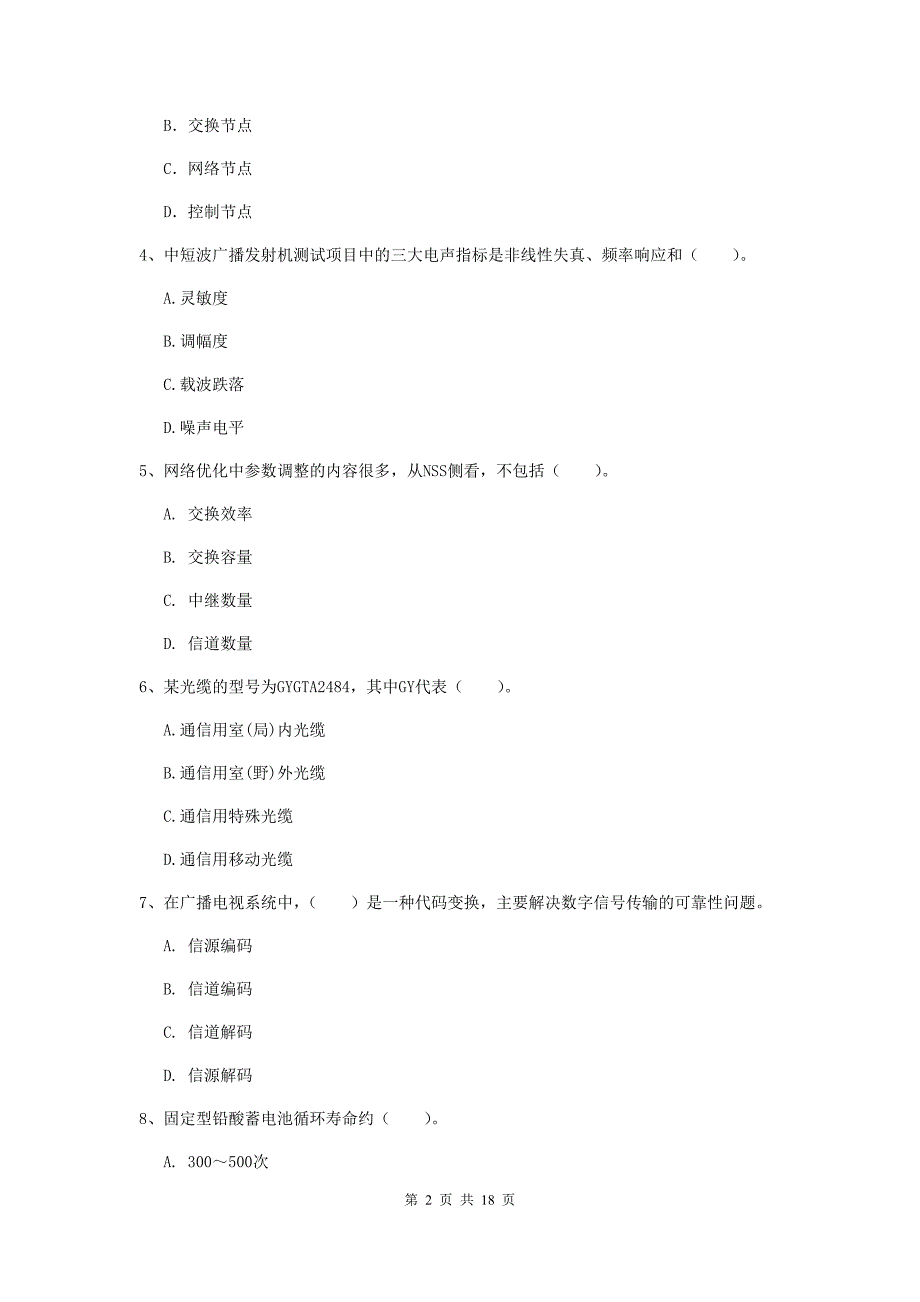 B. 交换节点

C. 网络节点

D. 控制节点

4、中短波广播发射机测试项目中的三大电声指标是非线性失真、频率响应和（　　）。

A.灵敏度

B.调幅度

C.载波跌落

D.噪声电平

5、网络优化中参数调整的内容很多，从NSS侧看，不包括（　　）。

A. 交换效率

B. 交换容量

C. 中继数量

D. 信道数量

6、某光缆的型号为GYGTA2484，其中GY代表（　　）。

A.通信用室(局)内光缆

B.通信用室(野)外光缆

C.通信用特殊光缆

D.通信用移动光缆

7、在广播电视系统中，（　　）是一种代码变换，主要解决数字信号传输的可靠性问题。

A. 信源编码

B. 信道编码

C. 信道解码

D. 信源解码

8、固定型铅酸蓄电池循环寿命约（　　）。

A. 300～500次

第 2 页 共 18 页